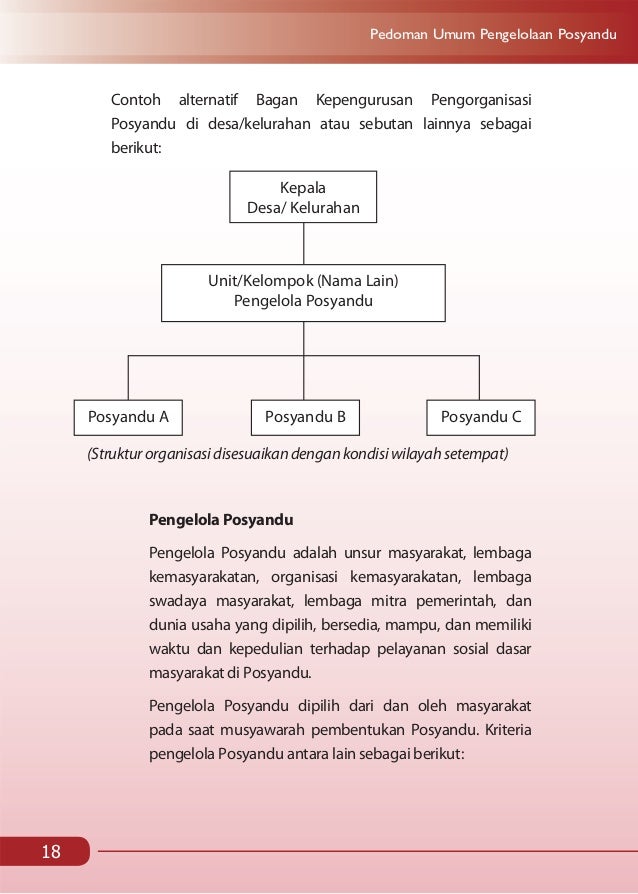 Pedoman Umum Pengelolaan Posyandu

Contoh alternatif Bagan Kepengurusan Pengorganisasi Posyandu di desa/kelurahan atau sebutan lainnya sebagai berikut:

Kepala Desa/ Kelurahan

Unit/Kelompok (Nama Lain) Pengelola Posyandu

Posyandu A

Posyandu B

Posyandu C

(Struktur organisasi disesuaikan dengan kondisi wilayah setempat)

Pengelola Posyandu

Pengelola Posyandu adalah unsur masyarakat, lembaga kemasyarakatan, organisasi kemasyarakatan, lembaga swadaya masyarakat, lembaga mitra pemerintah, dan dunia usaha yang dipilih, bersedia, mampu, dan memiliki waktu dan kepedulian terhadap pelayanan sosial dasar masyarakat di Posyandu.

Pengelola Posyandu dipilih dari dan oleh masyarakat pada saat musyawarah pembentukan Posyandu. Kriteria pengelola Posyandu antara lain sebagai berikut:

18